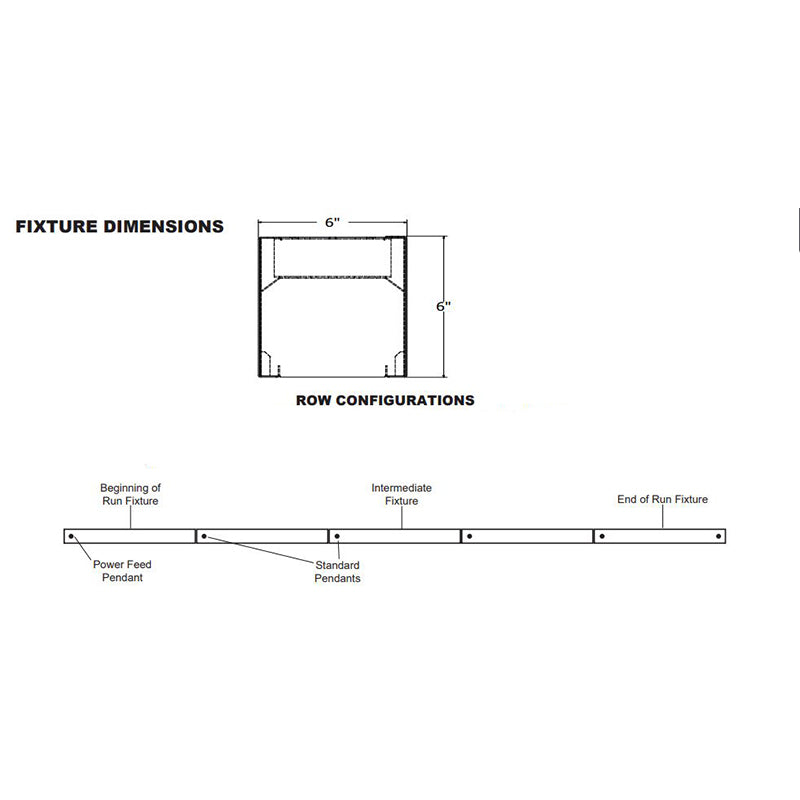 FIXTURE DIMENSIONS

6"

6"

ROW CONFIGURATIONS

Beginning of Run Fixture

Intermediate Fixture

End of Run Fixture

Power Feed Pendant

Standard Pendants